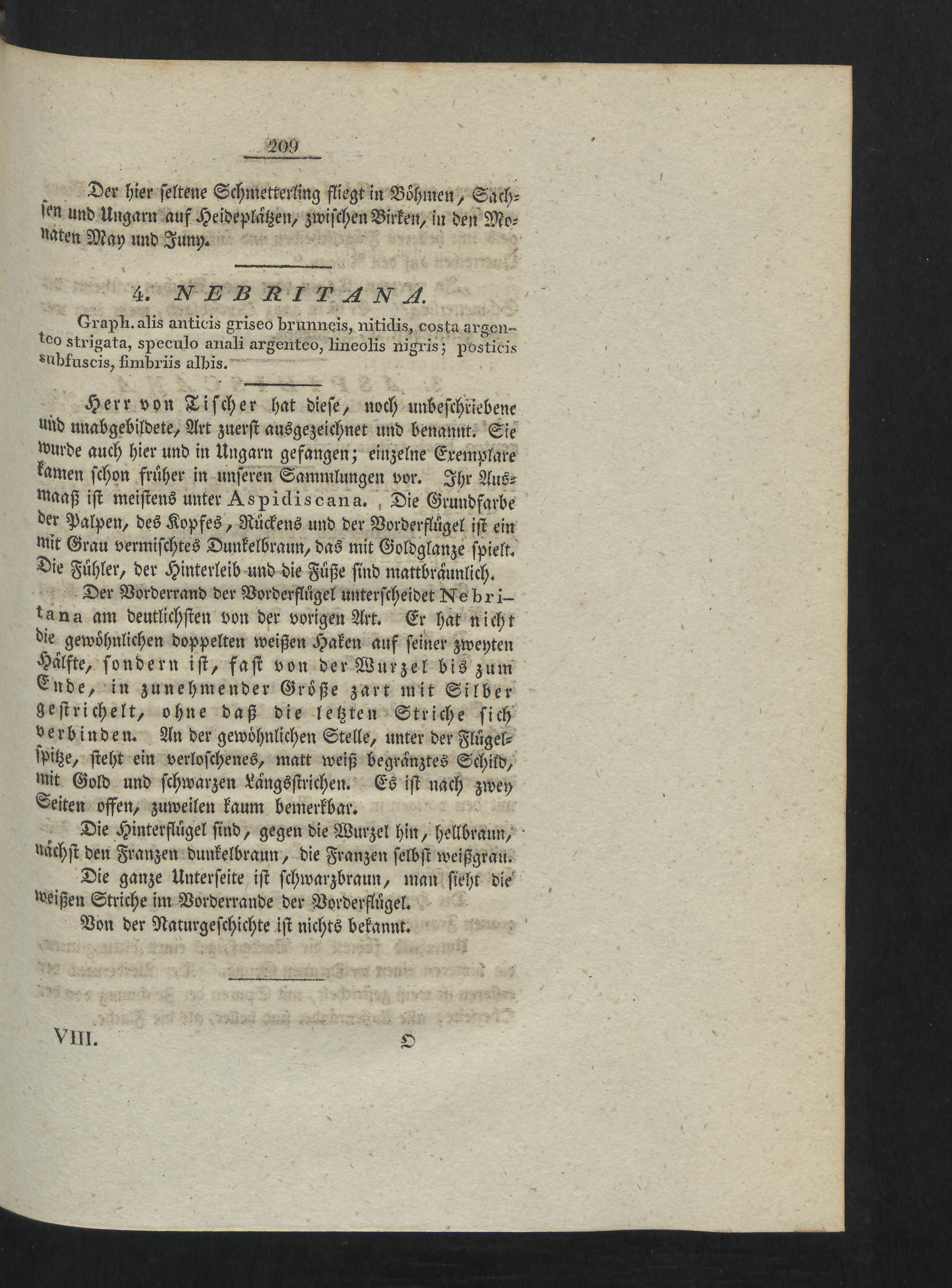 209

Der hier seltene Schmetterling fliegt in Böhmen, Sachsen und Ungarn auf Heideplätzen, zwischen Birken, in den Monaten May und Juny.

4. NEBRITANA.

Graph. alis anticis griseo brunneis, nitidis, costa argenteo strigata, speculo anali argenteo, lineolis nigris; posticis subfuscis, fimbriis albis.

Herr von Tischer hat diese, noch unbeschriebene und unabgebildete, Art zuerst ausgezeichnet und benannt. Sie wurde auch hier und in Ungarn gefangen; einzelne Exemplare kamen schon früher in unseren Sammlungen vor. Ihr Ausmaaß ist meistens unter Aspidiscana. Die Grundfarbe der Palpen, des Kopfes, Rückens und der Vorderflügel ist ein mit Grau vermischtes Dunkelbraun, das mit Goldglanze spielt. Die Fühler, der Hinterleib und die Füße sind mattbräunlich.

Der Vorderrand der Vorderflügel unterscheidet Nebritana am deutlichsten von der vorigen Art. Er hat nicht die gewöhnlichen doppelten weißen Haken auf seiner zweyten Hälfte, sondern ist, fast von der Wurzel bis zum Ende, in zunehmender Größe zart mit Silber gestrichelt, ohne daß die letzten Striche sich verbinden. An der gewöhnlichen Stelle, unter der Flügelspitze, steht ein verloschenes, matt weiß begränztes Schild, mit Gold und schwarzen Längsstrichen. Es ist nach zwey Seiten offen, zuweilen kaum bemerkbar.

Die Hinterflügel sind, gegen die Wurzel hin, hellbraun, nächst den Franzen dunkelbraun, die Franzen selbst weißgrau.

Die ganze Unterseite ist schwarzbraun, man sieht die weißen Striche im Vorderrande der Vorderflügel.

Von der Naturgeschichte ist nichts bekannt.

VIII. O